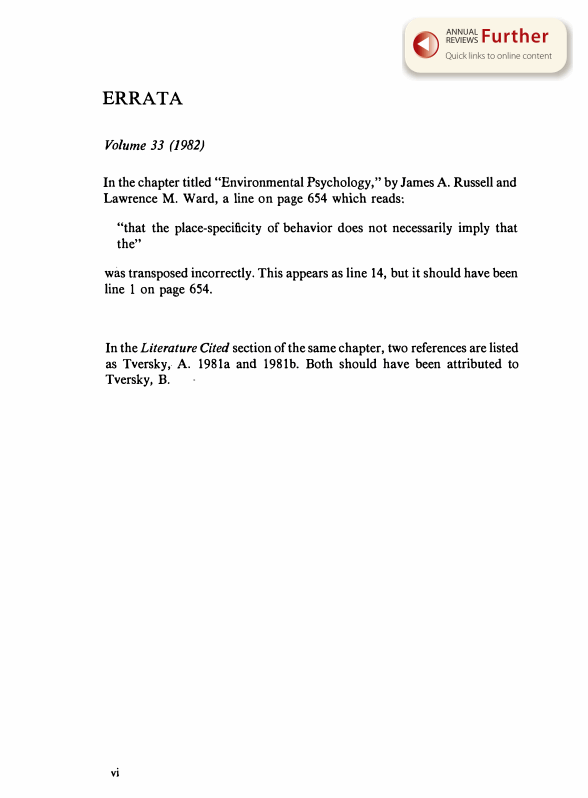 ANNUAL REVIEWS Further
Quick links to online content

ERRATA

Volume 33 (1982)

In the chapter titled "Environmental Psychology," by James A. Russell and Lawrence M. Ward, a line on page 654 which reads:

"that the place-specificity of behavior does not necessarily imply that the"

was transposed incorrectly. This appears as line 14, but it should have been line 1 on page 654.

In the Literature Cited section of the same chapter, two references are listed as Tversky, A. 1981a and 1981b. Both should have been attributed to Tversky, B.

vi